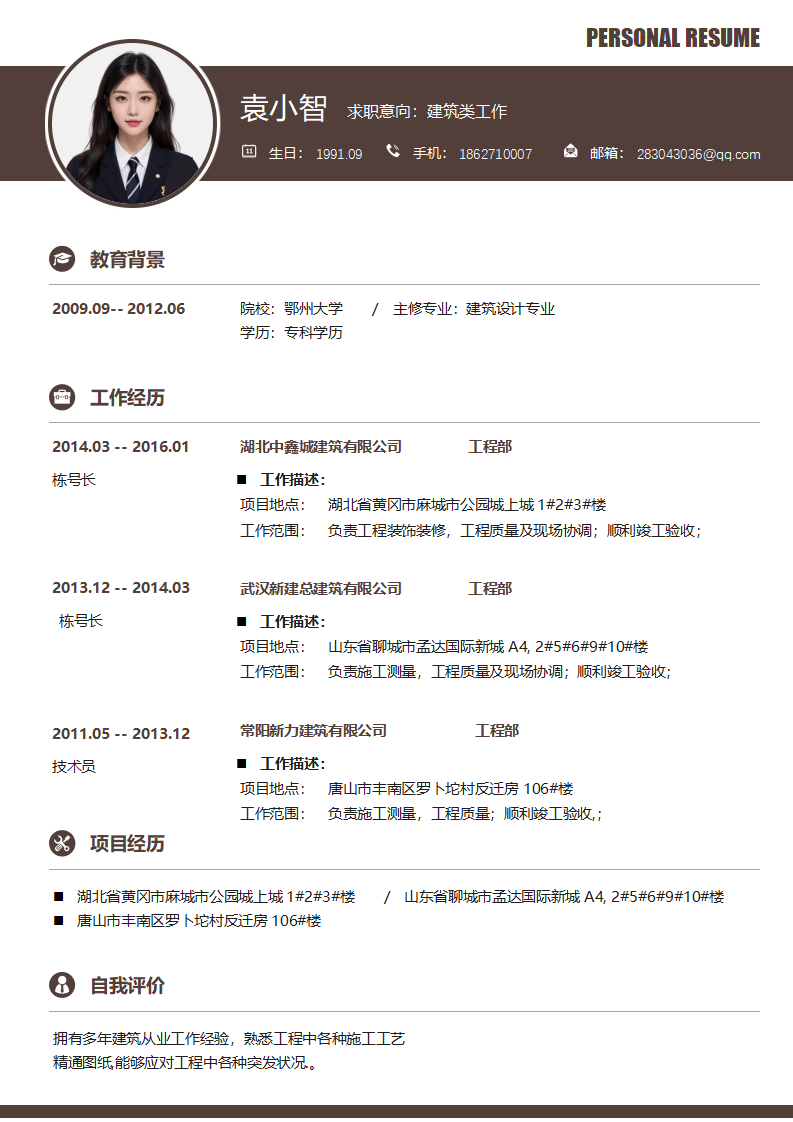 PERSONAL RESUME

袁小智 求职意向：建筑类工作

生日： 1991.09 手机： 1862710007 邮箱： 283043036@qq.com

教育背景

2009.09-- 2012.06 院校：鄂州大学 / 主修专业：建筑设计专业
学历：专科学历

工作经历

2014.03 -- 2016.01 湖北中鑫城建筑有限公司 工程部
栋号长
■ 工作描述：
项目地点： 湖北省黄冈市麻城市公园城上城 1#2#3#楼
工作范围： 负责工程装饰装修，工程质量及现场协调；顺利竣工验收；

2013.12 -- 2014.03 武汉新建总建筑有限公司 工程部
栋号长
■ 工作描述：
项目地点： 山东省聊城市孟达国际新城 A4, 2#5#6#9#10#楼
工作范围： 负责施工测量，工程质量及现场协调；顺利竣工验收；

2011.05 -- 2013.12 常阳新力建筑有限公司 工程部
技术员
■ 工作描述：
项目地点： 唐山市丰南区罗卜坨村反迁房 106#楼
工作范围： 负责施工测量，工程质量；顺利竣工验收,；

项目经历

■ 湖北省黄冈市麻城市公园城上城 1#2#3#楼 / 山东省聊城市孟达国际新城 A4, 2#5#6#9#10#楼
■ 唐山市丰南区罗卜坨村反迁房 106#楼

自我评价

拥有多年建筑从业工作经验，熟悉工程中各种施工工艺
精通图纸,能够应对工程中各种突发状况。